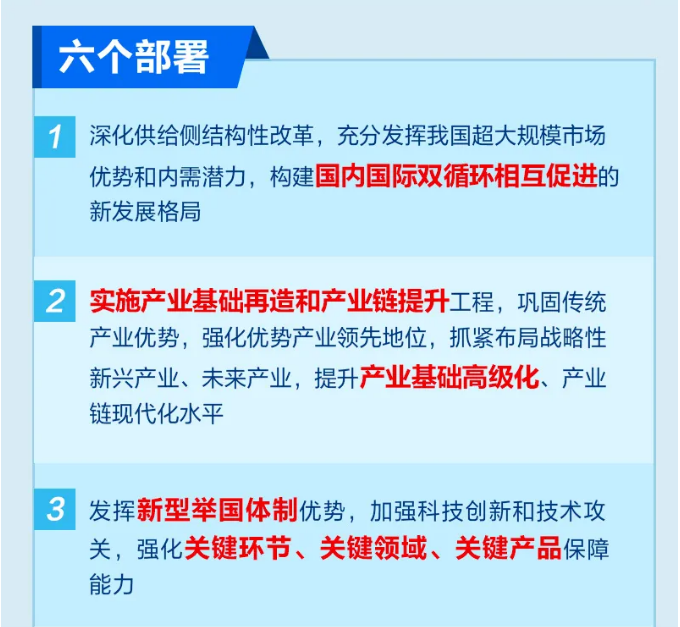 六个部署

1 深化供给侧结构性改革，充分发挥我国超大规模市场优势和内需潜力，构建国内国际双循环相互促进的新发展格局

2 实施产业基础再造和产业链提升工程，巩固传统产业优势，强化优势产业领先地位，抓紧布局战略性新兴产业、未来产业，提升产业基础高级化、产业链现代化水平

3 发挥新型举国体制优势，加强科技创新和技术攻关，强化关键环节、关键领域、关键产品保障能力